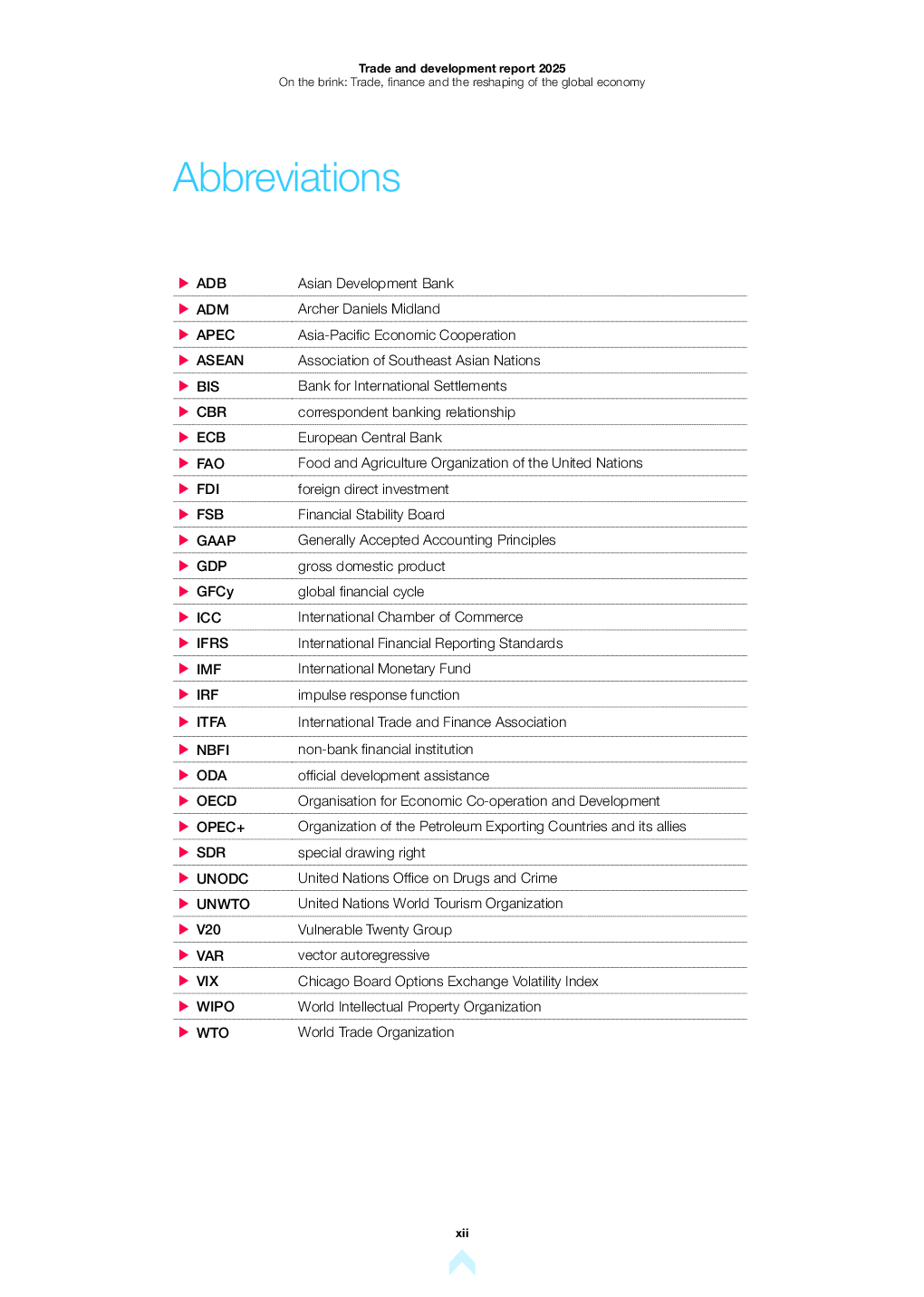 Trade and development report 2025
On the brink: Trade, finance and the reshaping of the global economy

Abbreviations

| | |
|---|---|
| ADB | Asian Development Bank |
| ADM | Archer Daniels Midland |
| APEC | Asia-Pacific Economic Cooperation |
| ASEAN | Association of Southeast Asian Nations |
| BIS | Bank for International Settlements |
| CBR | correspondent banking relationship |
| ECB | European Central Bank |
| FAO | Food and Agriculture Organization of the United Nations |
| FDI | foreign direct investment |
| FSB | Financial Stability Board |
| GAAP | Generally Accepted Accounting Principles |
| GDP | gross domestic product |
| GFCy | global financial cycle |
| ICC | International Chamber of Commerce |
| IFRS | International Financial Reporting Standards |
| IMF | International Monetary Fund |
| IRF | impulse response function |
| ITFA | International Trade and Finance Association |
| NBFI | non-bank financial institution |
| ODA | official development assistance |
| OECD | Organisation for Economic Co-operation and Development |
| OPEC+ | Organization of the Petroleum Exporting Countries and its allies |
| SDR | special drawing right |
| UNODC | United Nations Office on Drugs and Crime |
| UNWTO | United Nations World Tourism Organization |
| V20 | Vulnerable Twenty Group |
| VAR | vector autoregressive |
| VIX | Chicago Board Options Exchange Volatility Index |
| WIPO | World Intellectual Property Organization |
| WTO | World Trade Organization |

xii